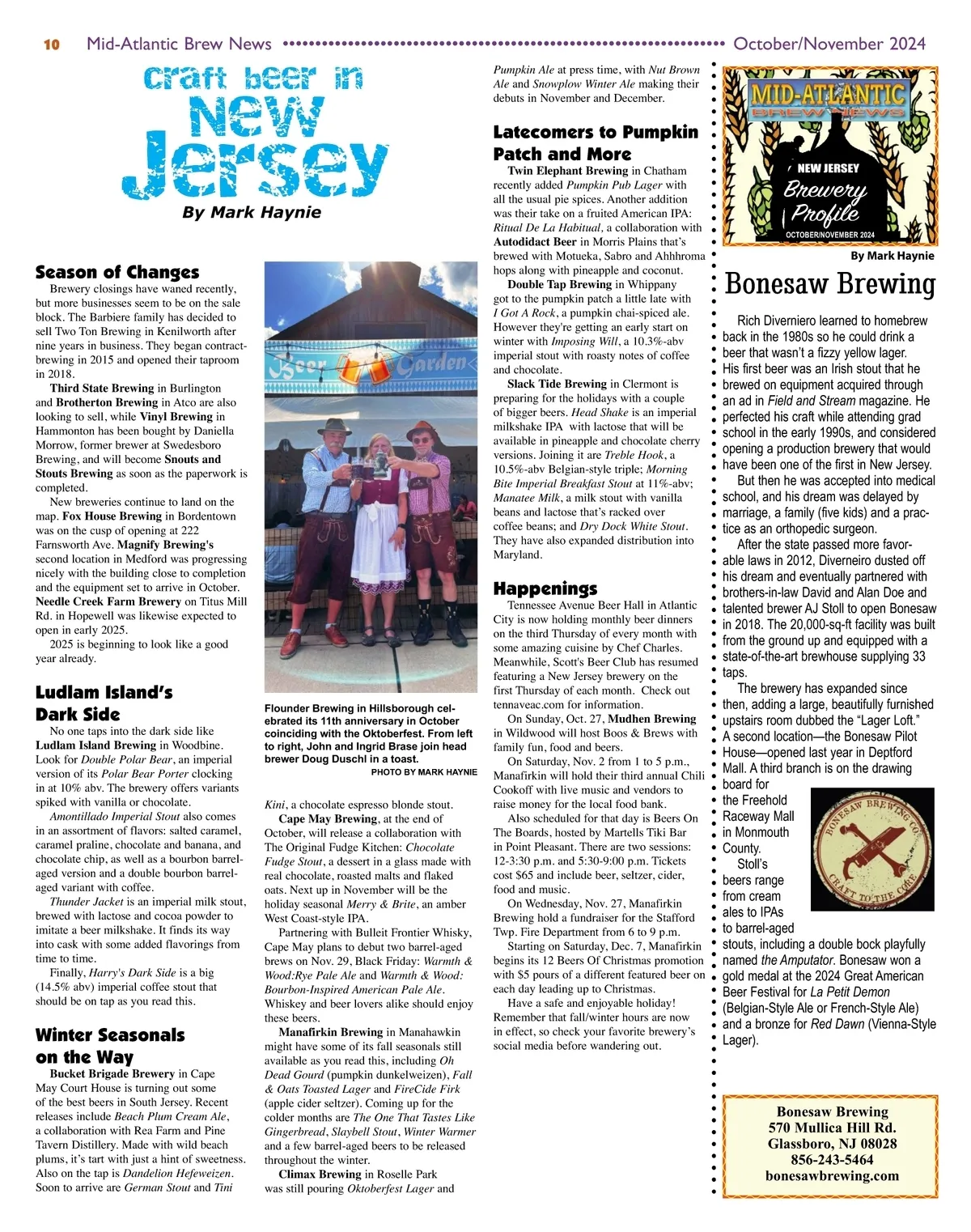 10 Mid-Atlantic Brew News October/November 2024

craft beer in New Jersey
By Mark Haynie

Season of Changes
Brewery closings have waned recently, but more businesses seem to be on the sale block. The Barbiere family has decided to sell Two Ton Brewing in Kenilworth after nine years in business. They began contract-brewing in 2015 and opened their taproom in 2018.
Third State Brewing in Burlington and Brotherton Brewing in Atco are also looking to sell, while Vinyl Brewing in Hammonton has been bought by Daniella Morrow, former brewer at Swedesboro Brewing, and will become Snouts and Stouts Brewing as soon as the paperwork is completed.
New breweries continue to land on the map. Fox House Brewing in Bordentown was on the cusp of opening at 222 Farnsworth Ave. Magnify Brewing's second location in Medford was progressing nicely with the building close to completion and the equipment set to arrive in October. Needle Creek Farm Brewery on Titus Mill Rd. in Hopewell was likewise expected to open in early 2025.
2025 is beginning to look like a good year already.

Ludlam Island's Dark Side
No one taps into the dark side like Ludlam Island Brewing in Woodbine. Look for Double Polar Bear, an imperial version of its Polar Bear Porter clocking in at 10% abv. The brewery offers variants spiked with vanilla or chocolate.
Amontillado Imperial Stout also comes in an assortment of flavors: salted caramel, caramel praline, chocolate and banana, and chocolate chip, as well as a bourbon barrel-aged version and a double bourbon barrel-aged variant with coffee.
Thunder Jacket is an imperial milk stout, brewed with lactose and cocoa powder to imitate a beer milkshake. It finds its way into cask with some added flavorings from time to time.
Finally, Harry's Dark Side is a big (14.5% abv) imperial coffee stout that should be on tap as you read this.

Winter Seasonals on the Way
Bucket Brigade Brewery in Cape May Court House is turning out some of the best beers in South Jersey. Recent releases include Beach Plum Cream Ale, a collaboration with Rea Farm and Pine Tavern Distillery. Made with wild beach plums, it's tart with just a hint of sweetness. Also on the tap is Dandelion Hefeweizen. Soon to arrive are German Stout and Tini

Beer Garden

Flounder Brewing in Hillsborough celebrated its 11th anniversary in October coinciding with the Oktoberfest. From left to right, John and Ingrid Brase join head brewer Doug Duschl in a toast.
PHOTO BY MARK HAYNIE

Kini, a chocolate espresso blonde stout.
Cape May Brewing, at the end of October, will release a collaboration with The Original Fudge Kitchen: Chocolate Fudge Stout, a dessert in a glass made with real chocolate, roasted malts and flaked oats. Next up in November will be the holiday seasonal Merry & Brite, an amber West Coast-style IPA.
Partnering with Bulleit Frontier Whisky, Cape May plans to debut two barrel-aged brews on Nov. 29, Black Friday: Warmth & Wood:Rye Pale Ale and Warmth & Wood: Bourbon-Inspired American Pale Ale. Whiskey and beer lovers alike should enjoy these beers.
Manafirkin Brewing in Manahawkin might have some of its fall seasonals still available as you read this, including Oh Dead Gourd (pumpkin dunkelweizen), Fall & Oats Toasted Lager and FireCide Firk (apple cider seltzer). Coming up for the colder months are The One That Tastes Like Gingerbread, Slaybell Stout, Winter Warmer and a few barrel-aged beers to be released throughout the winter.
Climax Brewing in Roselle Park was still pouring Oktoberfest Lager and Pumpkin Ale at press time, with Nut Brown Ale and Snowplow Winter Ale making their debuts in November and December.

Latecomers to Pumpkin Patch and More
Twin Elephant Brewing in Chatham recently added Pumpkin Pub Lager with all the usual pie spices. Another addition was their take on a fruited American IPA: Ritual De La Habitual, a collaboration with Autodidact Beer in Morris Plains that's brewed with Motueka, Sabro and Ahhhroma hops along with pineapple and coconut.
Double Tap Brewing in Whippany got to the pumpkin patch a little late with I Got A Rock, a pumpkin chai-spiced ale. However they're getting an early start on winter with Imposing Will, a 10.3%-abv imperial stout with roasty notes of coffee and chocolate.
Slack Tide Brewing in Clermont is preparing for the holidays with a couple of bigger beers. Head Shake is an imperial milkshake IPA with lactose that will be available in pineapple and chocolate cherry versions. Joining it are Treble Hook, a 10.5%-abv Belgian-style triple; Morning Bite Imperial Breakfast Stout at 11%-abv; Manatee Milk, a milk stout with vanilla beans and lactose that's racked over coffee beans; and Dry Dock White Stout. They have also expanded distribution into Maryland.

Happenings
Tennessee Avenue Beer Hall in Atlantic City is now holding monthly beer dinners on the third Thursday of every month with some amazing cuisine by Chef Charles. Meanwhile, Scott's Beer Club has resumed featuring a New Jersey brewery on the first Thursday of each month. Check out tennaveac.com for information.
On Sunday, Oct. 27, Mudhen Brewing in Wildwood will host Boos & Brews with family fun, food and beers.
On Saturday, Nov. 2 from 1 to 5 p.m., Manafirkin will hold their third annual Chili Cookoff with live music and vendors to raise money for the local food bank.
Also scheduled for that day is Beers On The Boards, hosted by Martells Tiki Bar in Point Pleasant. There are two sessions: 12-3:30 p.m. and 5:30-9:00 p.m. Tickets cost $65 and include beer, seltzer, cider, food and music.
On Wednesday, Nov. 27, Manafirkin Brewing hold a fundraiser for the Stafford Twp. Fire Department from 6 to 9 p.m.
Starting on Saturday, Dec. 7, Manafirkin begins its 12 Beers Of Christmas promotion with $5 pours of a different featured beer on each day leading up to Christmas.
Have a safe and enjoyable holiday! Remember that fall/winter hours are now in effect, so check your favorite brewery's social media before wandering out.

MID-ATLANTIC BREW NEWS
NEW JERSEY
Brewery Profile
OCTOBER/NOVEMBER 2024
By Mark Haynie

Bonesaw Brewing
Rich Diverniero learned to homebrew back in the 1980s so he could drink a beer that wasn't a fizzy yellow lager. His first beer was an Irish stout that he brewed on equipment acquired through an ad in Field and Stream magazine. He perfected his craft while attending grad school in the early 1990s, and considered opening a production brewery that would have been one of the first in New Jersey.
But then he was accepted into medical school, and his dream was delayed by marriage, a family (five kids) and a practice as an orthopedic surgeon.
After the state passed more favorable laws in 2012, Diverneiro dusted off his dream and eventually partnered with brothers-in-law David and Alan Doe and talented brewer AJ Stoll to open Bonesaw in 2018. The 20,000-sq-ft facility was built from the ground up and equipped with a state-of-the-art brewhouse supplying 33 taps.
The brewery has expanded since then, adding a large, beautifully furnished upstairs room dubbed the "Lager Loft." A second location—the Bonesaw Pilot House—opened last year in Deptford Mall. A third branch is on the drawing board for the Freehold Raceway Mall in Monmouth County.
Stoll's beers range from cream ales to IPAs to barrel-aged stouts, including a double bock playfully named the Amputator. Bonesaw won a gold medal at the 2024 Great American Beer Festival for La Petit Demon (Belgian-Style Ale or French-Style Ale) and a bronze for Red Dawn (Vienna-Style Lager).

BONESAW BREWING CO. CRAFT TO THE CORE

Bonesaw Brewing
570 Mullica Hill Rd.
Glassboro, NJ 08028
856-243-5464
bonesawbrewing.com